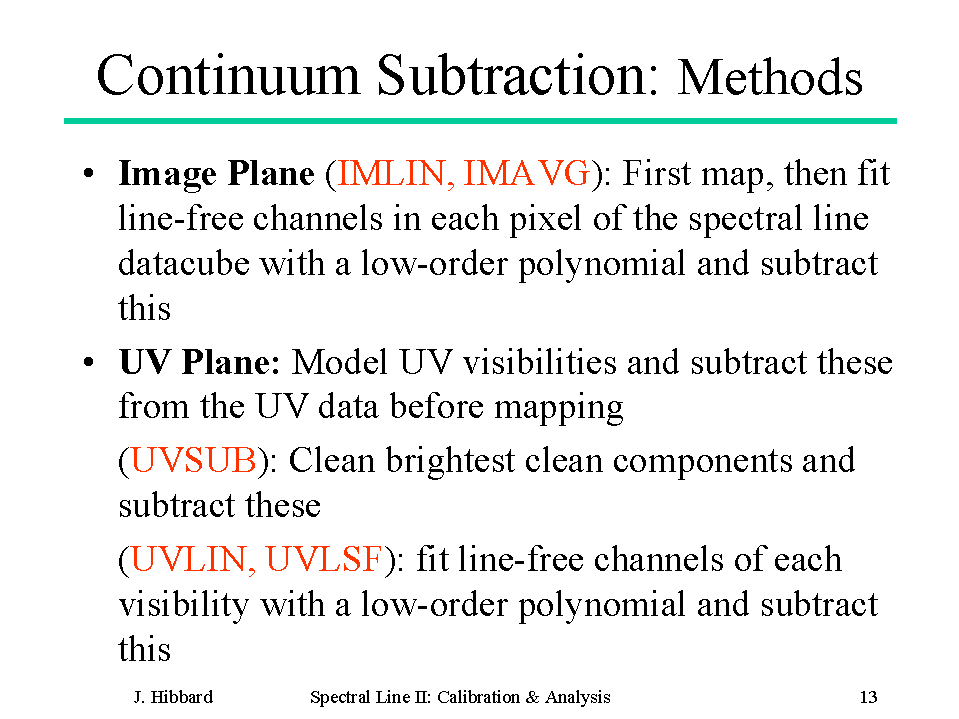 Continuum Subtraction: Methods

• Image Plane (IMLIN, IMAVG): First map, then fit line-free channels in each pixel of the spectral line datacube with a low-order polynomial and subtract this

• UV Plane: Model UV visibilities and subtract these from the UV data before mapping

(UVSUB): Clean brightest clean components and subtract these

(UVLIN, UVLSF): fit line-free channels of each visibility with a low-order polynomial and subtract this

J. Hibbard

Spectral Line II: Calibration & Analysis

13